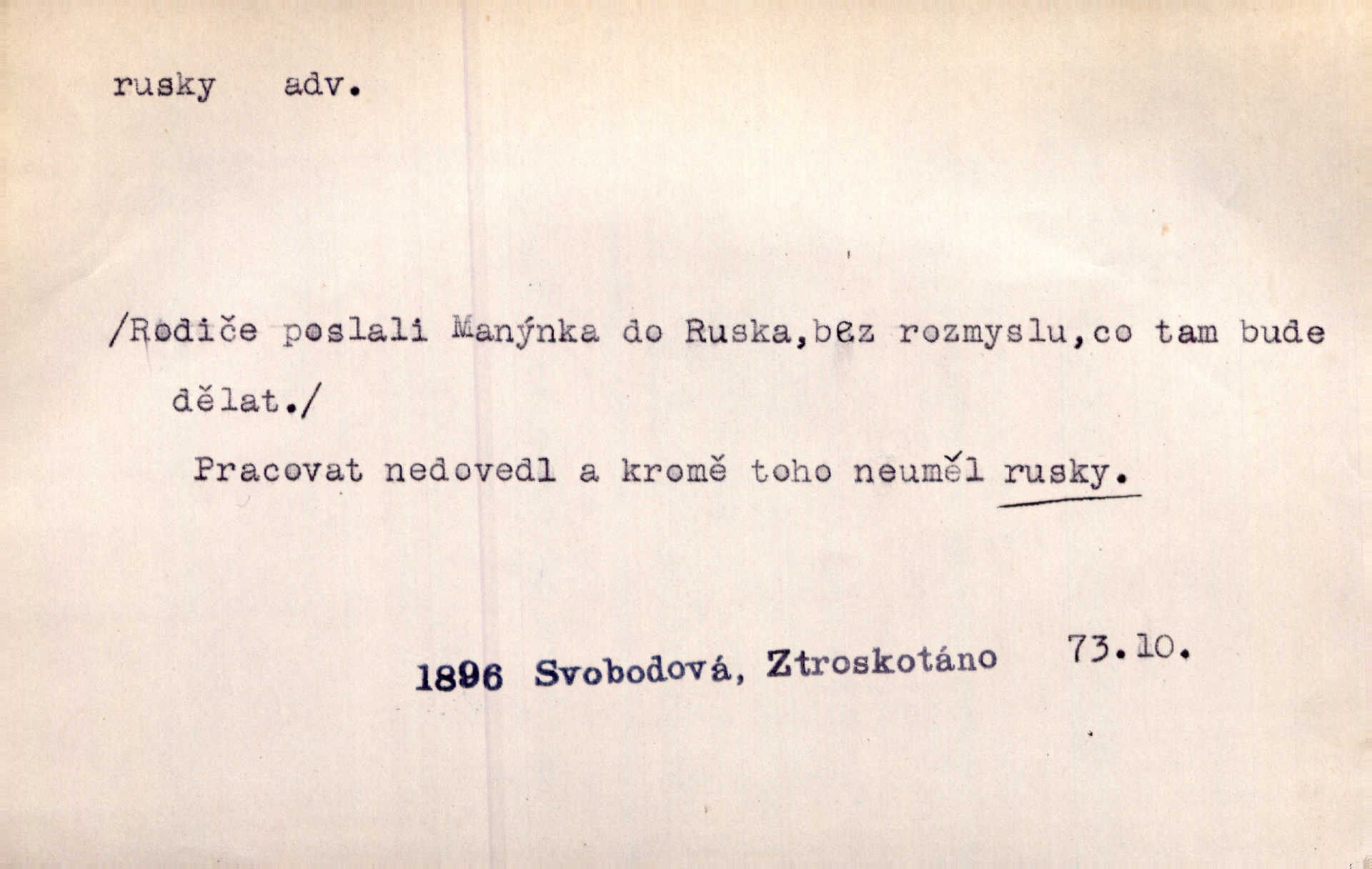 rusky adv.

/Rodiče poslali Manýnka do Ruska,bez rozmyslu,co tam bude dělat./

Pracovat nedovedl a kromě toho neuměl rusky.

1896 Svobodová, Ztroskotáno 73.10.